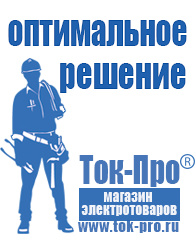 оптимальное решение

Ток-Про®

магазин электротоваров

www.tok-pro.ru